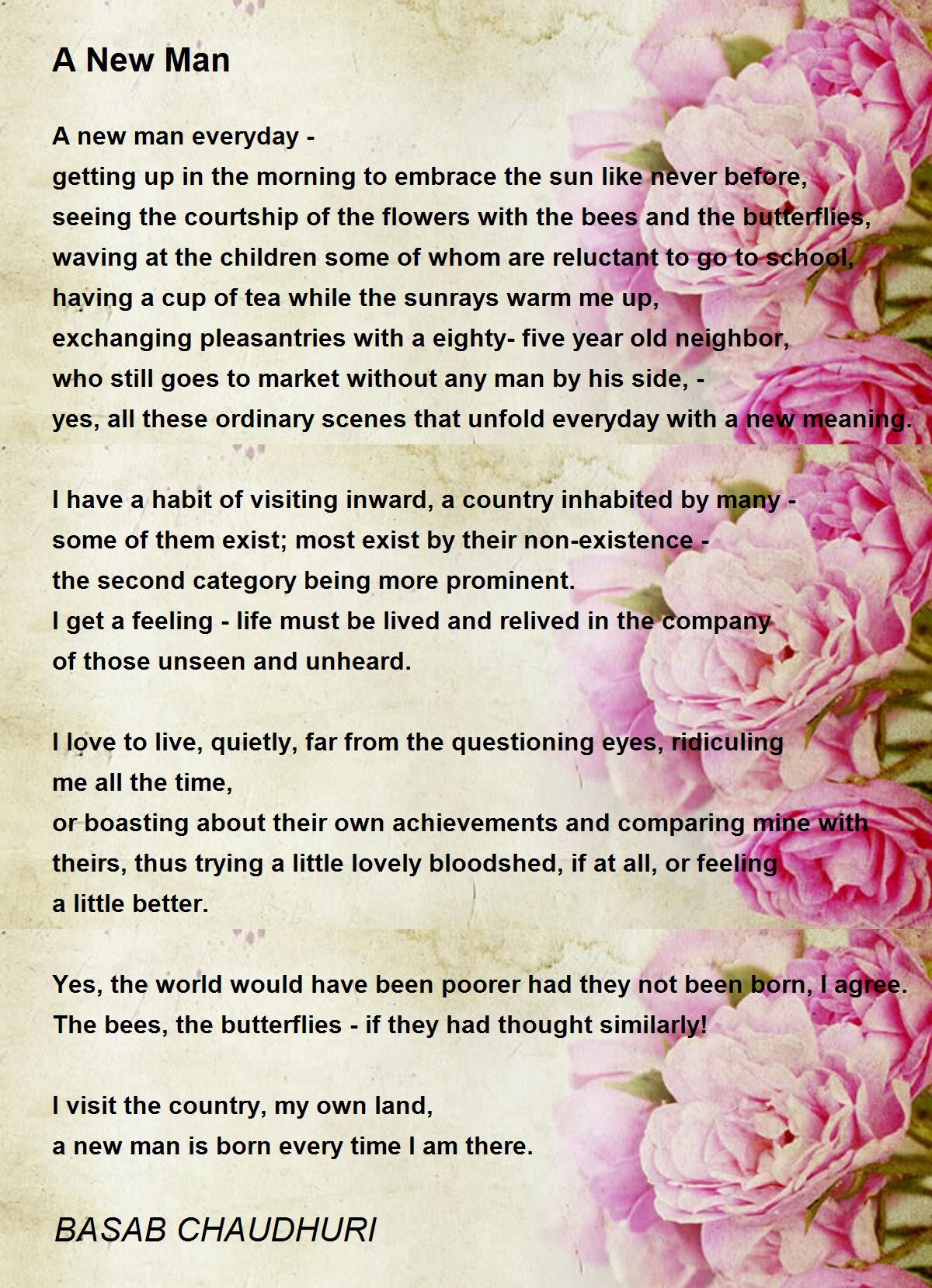 A New Man

A new man everyday -
getting up in the morning to embrace the sun like never before,
seeing the courtship of the flowers with the bees and the butterflies,
waving at the children some of whom are reluctant to go to school,
having a cup of tea while the sunrays warm me up,
exchanging pleasantries with a eighty- five year old neighbor,
who still goes to market without any man by his side, -
yes, all these ordinary scenes that unfold everyday with a new meaning.

I have a habit of visiting inward, a country inhabited by many -
some of them exist; most exist by their non-existence -
the second category being more prominent.
I get a feeling - life must be lived and relived in the company
of those unseen and unheard.

I love to live, quietly, far from the questioning eyes, ridiculing
me all the time,
or boasting about their own achievements and comparing mine with
theirs, thus trying a little lovely bloodshed, if at all, or feeling
a little better.

Yes, the world would have been poorer had they not been born, I agree.
The bees, the butterflies - if they had thought similarly!

I visit the country, my own land,
a new man is born every time I am there.

BASAB CHAUDHURI